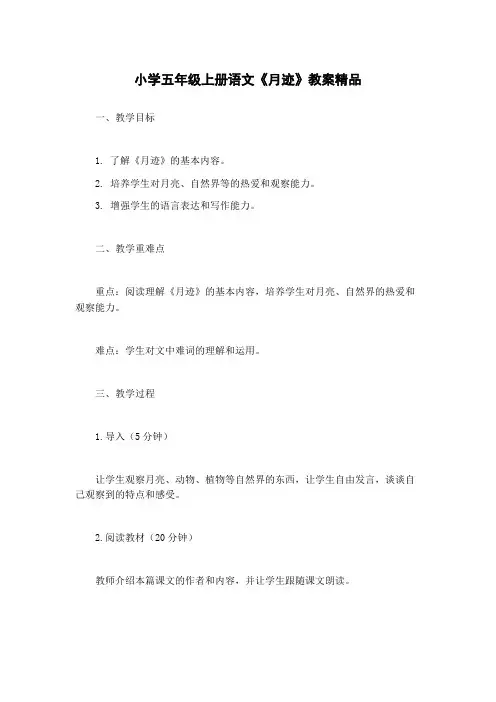 小学五年级上册语文《月迹》教案精品

一、教学目标

1. 了解《月迹》的基本内容。

2. 培养学生对月亮、自然界等的热爱和观察能力。

3. 增强学生的语言表达和写作能力。

二、教学重难点

重点：阅读理解《月迹》的基本内容，培养学生对月亮、自然界的热爱和观察能力。

难点：学生对文中难词的理解和运用。

三、教学过程

1. 导入（5 分钟）

让学生观察月亮、动物、植物等自然界的东西，让学生自由发言，谈谈自己观察到的特点和感受。

2. 阅读教材（20 分钟）

教师介绍本篇课文的作者和内容，并让学生跟随课文朗读。